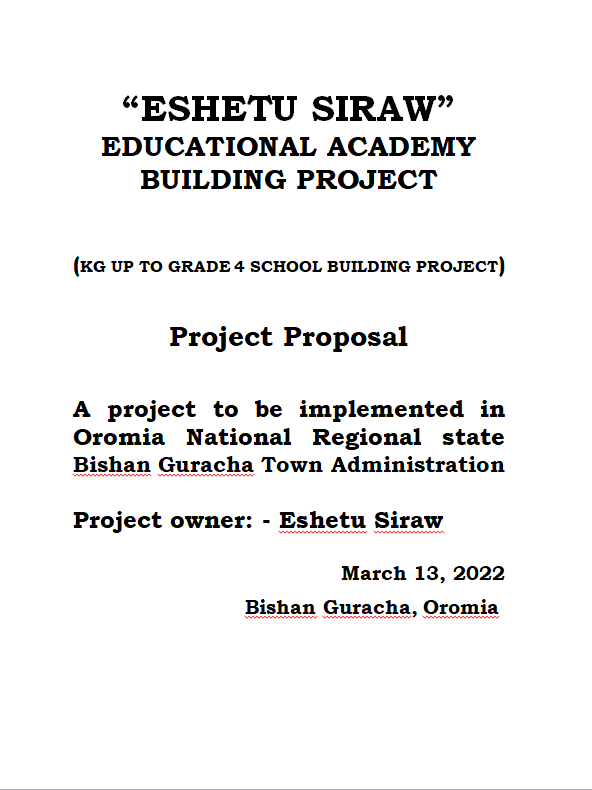 “ESHETU SIRAW”
EDUCATIONAL ACADEMY BUILDING PROJECT

(KG UP TO GRADE 4 SCHOOL BUILDING PROJECT)

Project Proposal

A project to be implemented in Oromia National Regional state Bishan Guracha Town Administration

Project owner: - Eshetu Siraw

March 13, 2022

Bishan Guracha, Oromia